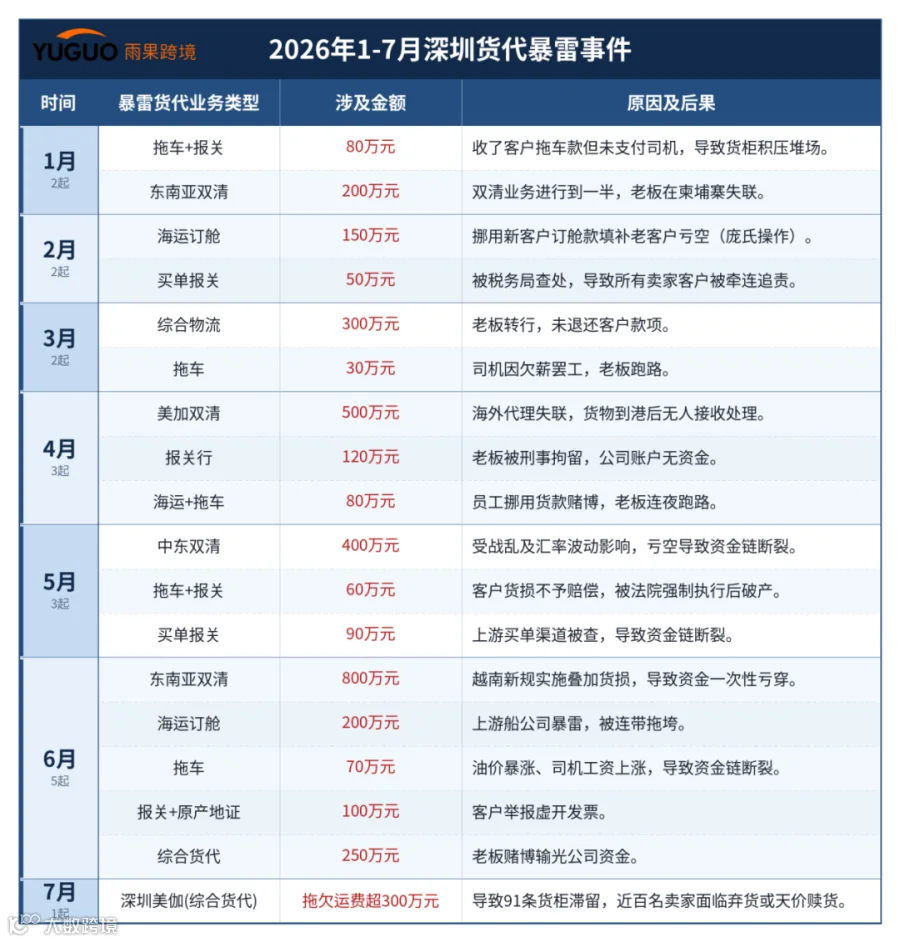 YUGUO 雨果跨境

2026年1-7月深圳货代暴雷事件

| 时间 | 暴雷货代业务类型 | 涉及金额 | 原因及后果 |
|---|---|---|---|
| 1月 2起 | 拖车+报关 | 80万元 | 收了客户拖车款但未支付司机，导致货柜积压堆场。 |
| | 东南亚双清 | 200万元 | 双清业务进行到一半，老板在柬埔寨失联。 |
| 2月 2起 | 海运订舱 | 150万元 | 挪用新客户订舱款填补老客户亏空（庞氏操作）。 |
| | 买单报关 | 50万元 | 被税务局查处，导致所有卖家客户被牵连追责。 |
| 3月 2起 | 综合物流 | 300万元 | 老板转行，未退还客户款项。 |
| | 拖车 | 30万元 | 司机因欠薪罢工，老板跑路。 |
| 4月 3起 | 美加双清 | 500万元 | 海外代理失联，货物到港后无人接收处理。 |
| | 报关行 | 120万元 | 老板被刑事拘留，公司账户无资金。 |
| | 海运+拖车 | 80万元 | 员工挪用货款赌博，老板连夜跑路。 |
| 5月 3起 | 中东双清 | 400万元 | 受战乱及汇率波动影响，亏空导致资金链断裂。 |
| | 拖车+报关 | 60万元 | 客户货损不予赔偿，被法院强制执行后破产。 |
| | 买单报关 | 90万元 | 上游买单渠道被查，导致资金链断裂。 |
| 6月 5起 | 东南亚双清 | 800万元 | 越南新规实施叠加货损，导致资金一次性亏穿。 |
| | 海运订舱 | 200万元 | 上游船公司暴雷，被连带拖垮。 |
| | 拖车 | 70万元 | 油价暴涨、司机工资上涨，导致资金链断裂。 |
| | 报关+原产地证 | 100万元 | 客户举报虚开发票。 |
| | 综合货代 | 250万元 | 老板赌博输光公司资金。 |
| 7月 1起 | 深圳美伽(综合货代) | 拖欠运费超300万元 | 导致91条货柜滞留，近百名卖家面临弃货或天价赎货。 |

大数跨境